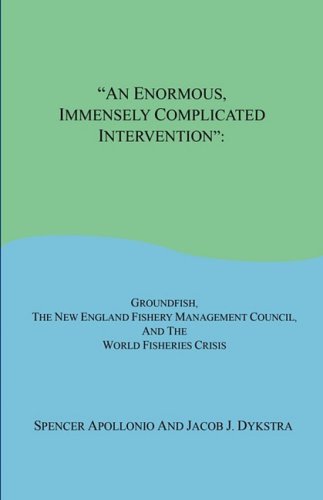 "AN ENORMOUS, IMMENSELY COMPLICATED INTERVENTION":

GROUNDFISH, THE NEW ENGLAND FISHERY MANAGEMENT COUNCIL, AND THE WORLD FISHERIES CRISIS

SPENCER APOLLONIO AND JACOB J. DYKSTRA